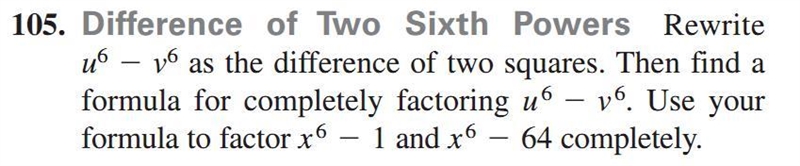 105. Difference of Two Sixth Powers Rewrite $u^6 - v^6$ as the difference of two squares. Then find a formula for completely factoring $u^6 - v^6$. Use your formula to factor $x^6 - 1$ and $x^6 - 64$ completely.